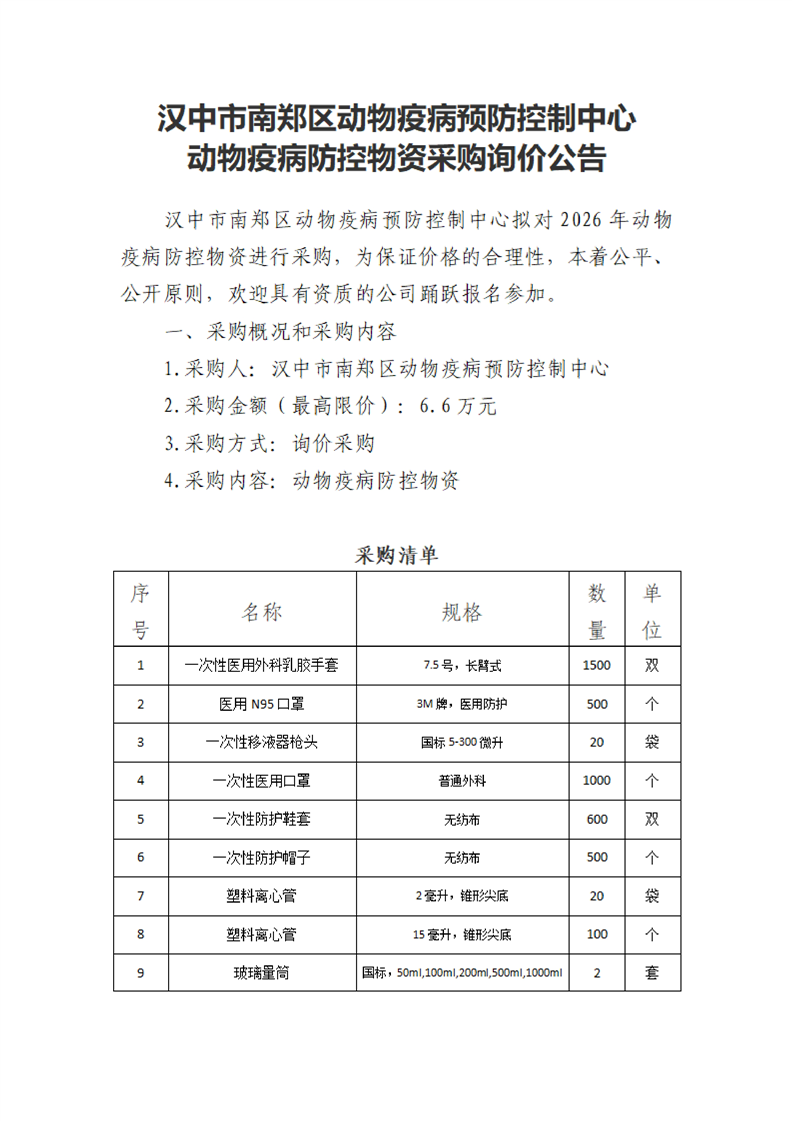 汉中市南郑区动物疫病预防控制中心
动物疫病防控物资采购询价公告

汉中市南郑区动物疫病预防控制中心拟对 2026 年动物疫病防控物资进行采购，为保证价格的合理性，本着公平、公开原则，欢迎具有资质的公司踊跃报名参加。

一、采购概况和采购内容

1.采购人：汉中市南郑区动物疫病预防控制中心

2.采购金额（最高限价）：6.6 万元

3.采购方式：询价采购

4.采购内容：动物疫病防控物资

采购清单

| 序号 | 名称 | 规格 | 数量 | 单位 |
|---|---|---|---|---|
| 1 | 一次性医用外科乳胶手套 | 7.5 号，长臂式 | 1500 | 双 |
| 2 | 医用 N95 口罩 | 3M 牌，医用防护 | 500 | 个 |
| 3 | 一次性移液器枪头 | 国标 5-300 微升 | 20 | 袋 |
| 4 | 一次性医用口罩 | 普通外科 | 1000 | 个 |
| 5 | 一次性防护鞋套 | 无纺布 | 600 | 双 |
| 6 | 一次性防护帽子 | 无纺布 | 500 | 个 |
| 7 | 塑料离心管 | 2 毫升，锥形尖底 | 20 | 袋 |
| 8 | 塑料离心管 | 15 毫升，锥形尖底 | 100 | 个 |
| 9 | 玻璃量筒 | 国标，50ml,100ml,200ml,500ml,1000ml | 2 | 套 |